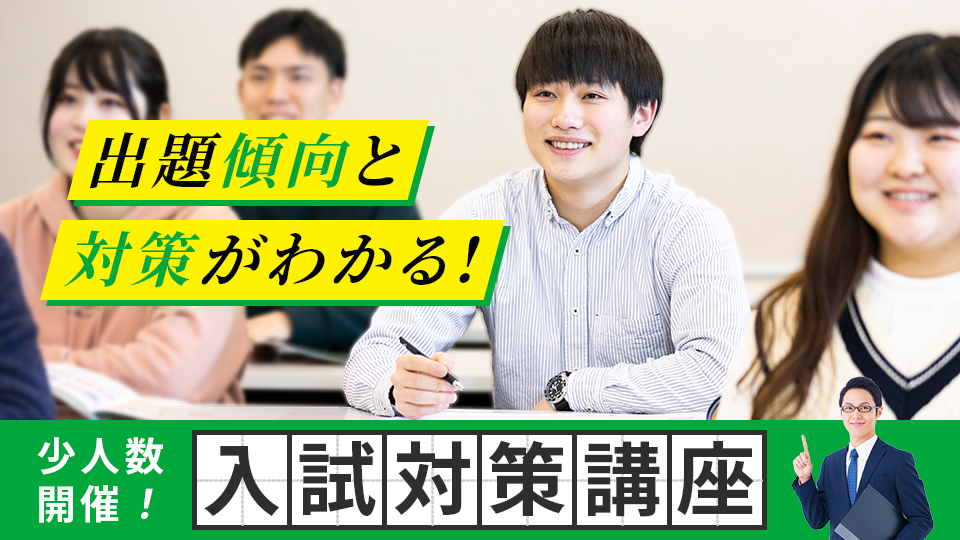 出題傾向と
対策がわかる!

少人数
開催!

入試対策講座